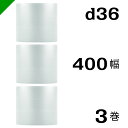 d36

400幅

3巻